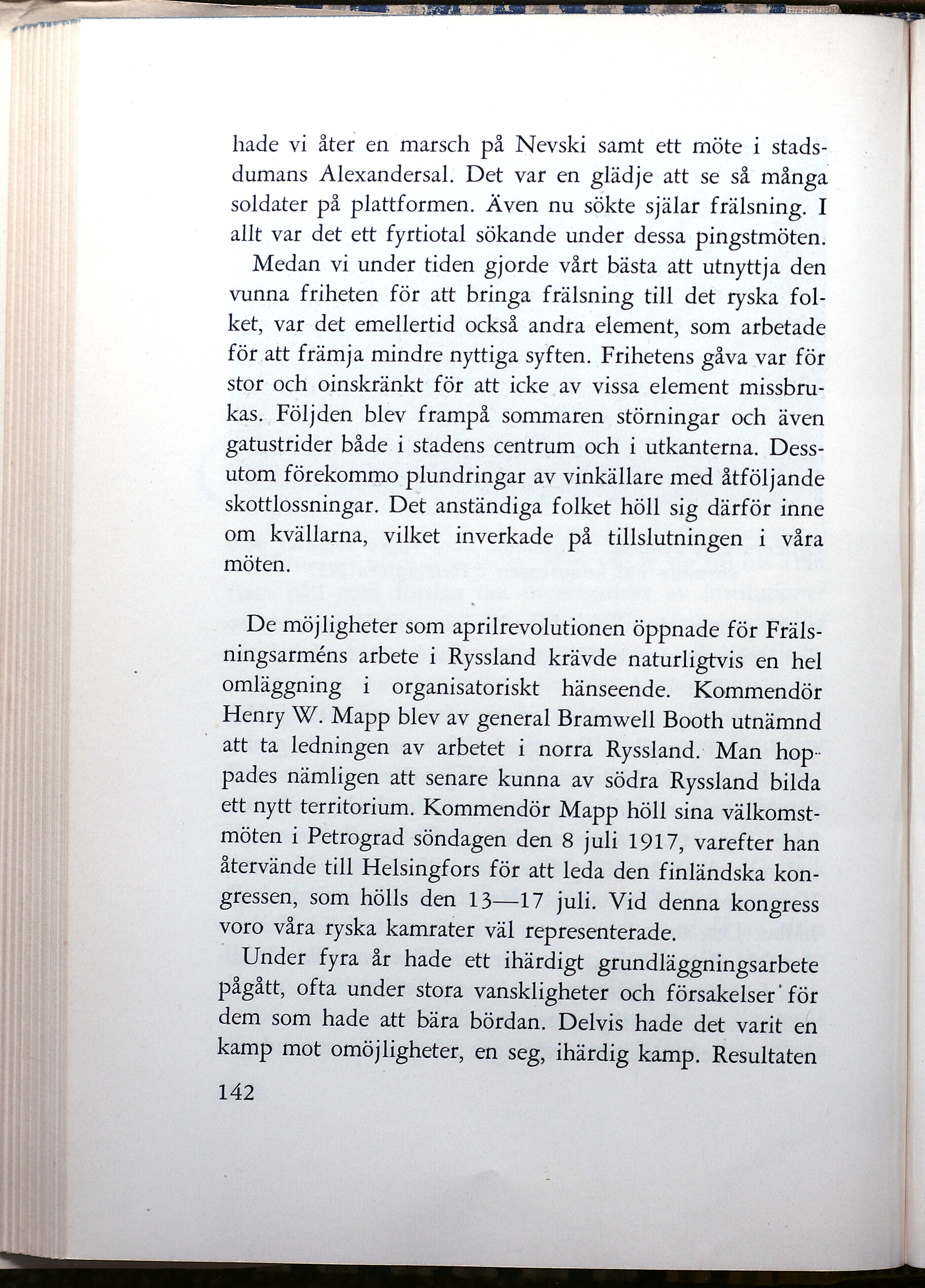 hade vi åter en marsch på Nevski samt ett möte i stadsdumans Alexandersal. Det var en glädje att se så många soldater på plattformen. Även nu sökte själar frälsning. I allt var det ett fyrtiotal sökande under dessa pingstmöten.

Medan vi under tiden gjorde vårt bästa att utnyttja den vunna friheten för att bringa frälsning till det ryska folket, var det emellertid också andra element, som arbetade för att främja mindre nyttiga syften. Frihetens gåva var för stor och oinskränkt för att icke av vissa element missbrukas. Följden blev frampå sommaren störningar och även gatustrider både i stadens centrum och i utkanterna. Dessutom förekommo plundringar av vinkällare med åtföljande skottlossningar. Det anständiga folket höll sig därför inne om kvällarna, vilket inverkade på tillslutningen i våra möten.

De möjligheter som aprilrevolutionen öppnade för Frälsningsarméns arbete i Ryssland krävde naturligtvis en hel omläggning i organisatoriskt hänseende. Kommendör Henry W. Mapp blev av general Bramwell Booth utnämnd att ta ledningen av arbetet i norra Ryssland. Man hoppades nämligen att senare kunna av södra Ryssland bilda ett nytt territorium. Kommendör Mapp höll sina välkomstmöten i Petrograd söndagen den 8 juli 1917, varefter han återvände till Helsingfors för att leda den finländska kongressen, som hölls den 13—17 juli. Vid denna kongress voro våra ryska kamrater väl representerade.

Under fyra år hade ett ihärdigt grundläggningsarbete pågått, ofta under stora vanskligheter och försakelser för dem som hade att bära bördan. Delvis hade det varit en kamp mot omöjligheter, en seg, ihärdig kamp. Resultaten

142